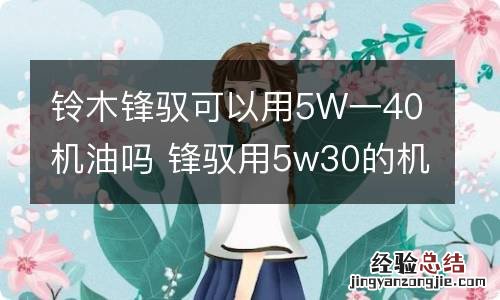 铃木锋驭可以用5W—40机油吗 锋驭用5w30的机

经验总结
jingyanzongjie.com